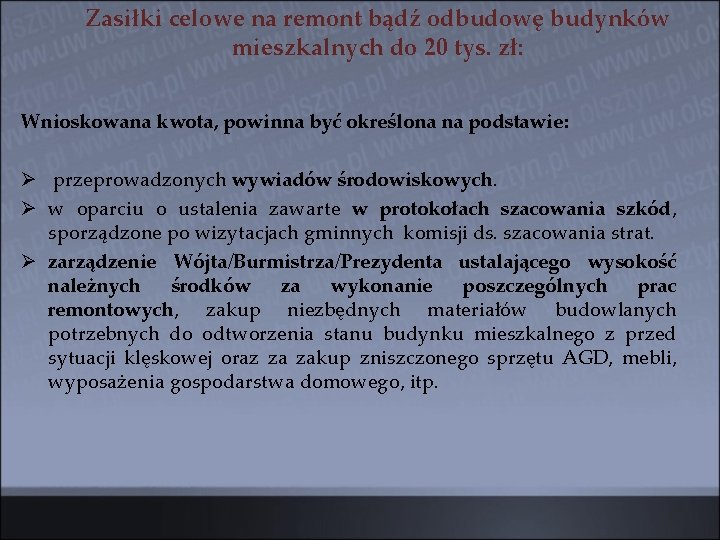 Zasiłki celowe na remont bądź odbudowę budynków mieszkalnych do 20 tys. zł:

Wnioskowana kwota, powinna być określona na podstawie:

➢ przeprowadzonych wywiadów środowiskowych.
➢ w oparciu o ustalenia zawarte w protokołach szacowania szkód, sporządzone po wizytacjach gminnych komisji ds. szacowania strat.
➢ zarządzenie Wójta/Burmistrza/Prezydenta ustalającego wysokość należnych środków za wykonanie poszczególnych prac remontowych, zakup niezbędnych materiałów budowlanych potrzebnych do odtworzenia stanu budynku mieszkalnego z przed sytuacji klęskowej oraz za zakup zniszczonego sprzętu AGD, mebli, wyposażenia gospodarstwa domowego, itp.

www.uw.olsztyn.pl